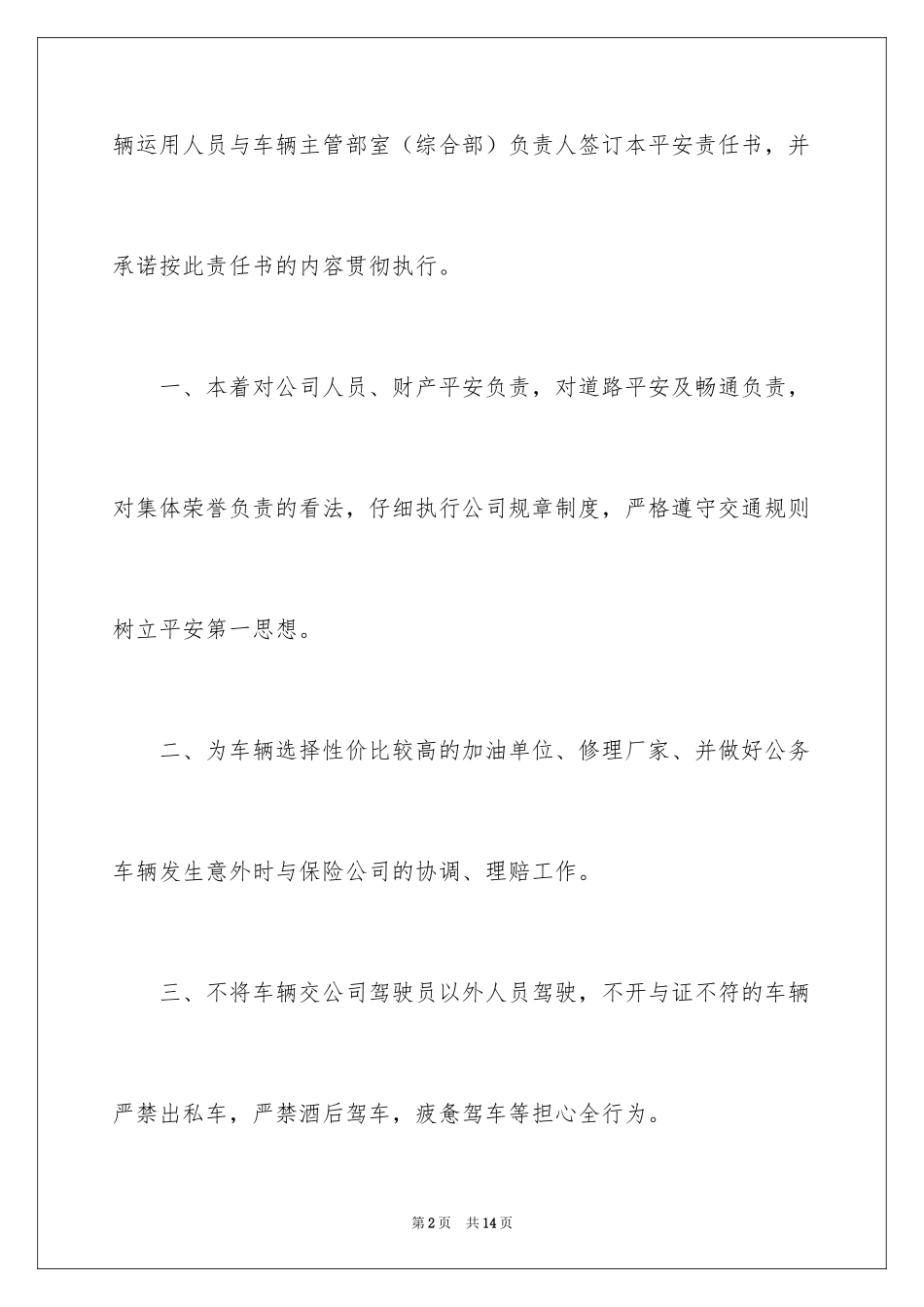 辆运用人员与车辆主管部室（综合部）负责人签订本平安责任书，并承诺按此责任书的内容贯彻执行。

一、本着对公司人员、财产平安负责，对道路平安及畅通负责，对集体荣誉负责的看法，仔细执行公司规章制度，严格遵守交通规则树立平安第一思想。

二、为车辆选择性价比较高的加油单位、修理厂家、并做好公务车辆发生意外时与保险公司的协调、理赔工作。

三、不将车辆交公司驾驶员以外人员驾驶，不开与证不符的车辆严禁出私车，严禁酒后驾车，疲惫驾车等担心全行为。

第2页　共14页